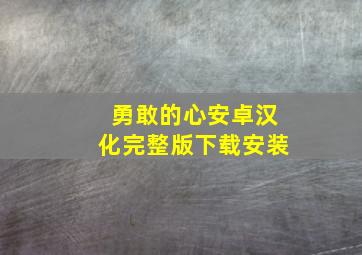 勇敢的心安卓汉化完整版下载安装